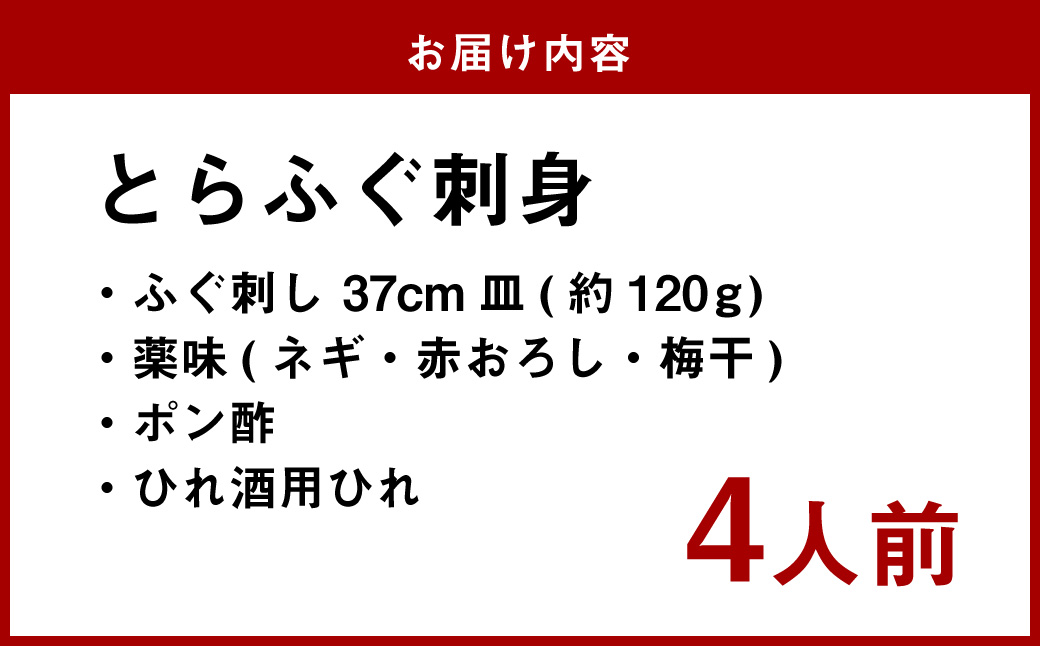 お届け内容

とらふぐ刺身

・ふぐ刺し 37cm 皿 ( 約 120g)
・薬味 ( ネギ・赤おろし・梅干 )
・ポン酢
・ひれ酒用ひれ

4人前